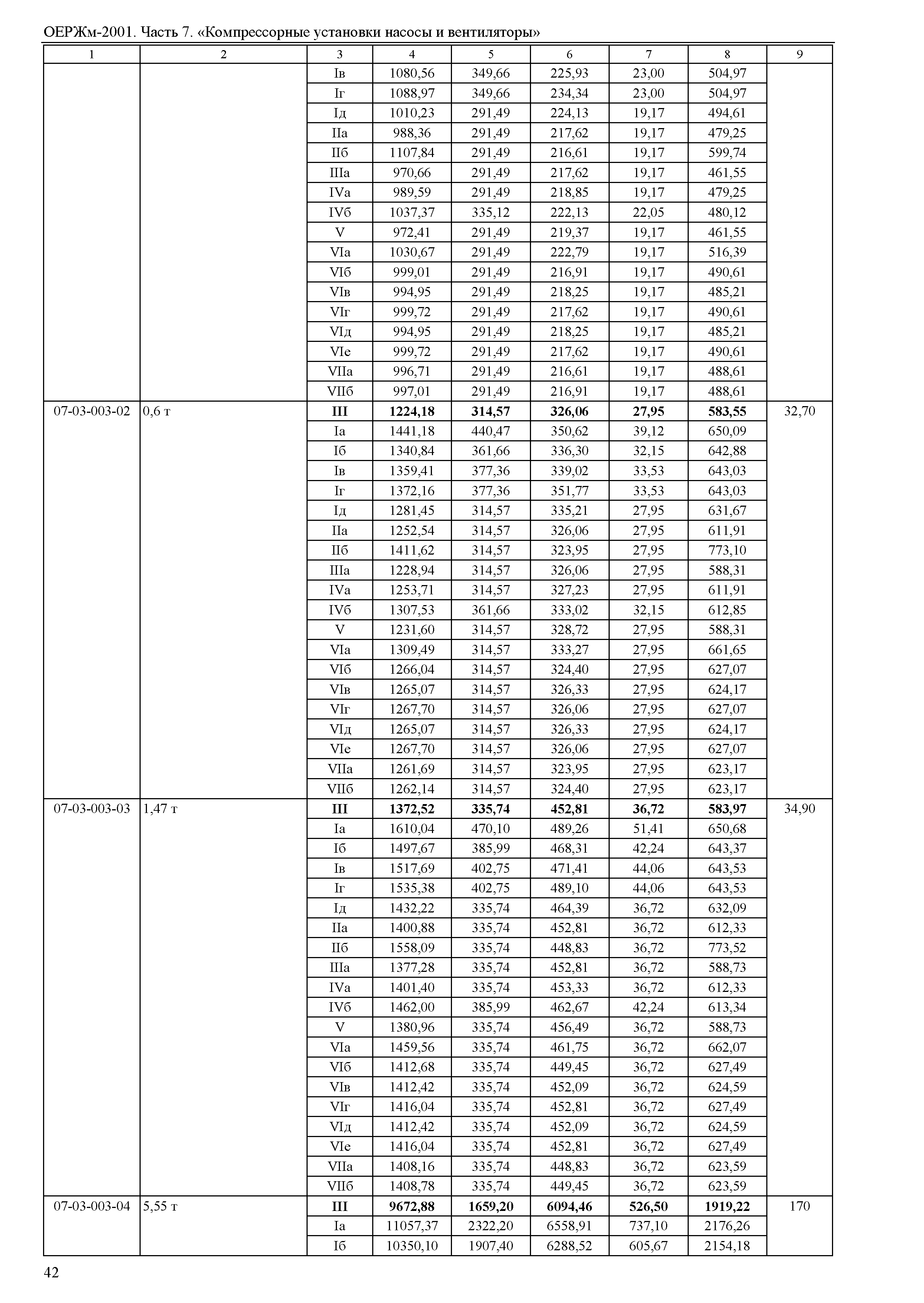 ОЕРЖм-2001. Часть 7. «Компрессорные установки насосы и вентиляторы»

| 1 | 2 | 3 | 4 | 5 | 6 | 7 | 8 | 9 |
|---|---|---|---|---|---|---|---|---|
| | | Iв | 1080,56 | 349,66 | 225,93 | 23,00 | 504,97 | |
| | | Iг | 1088,97 | 349,66 | 234,34 | 23,00 | 504,97 | |
| | | Iд | 1010,23 | 291,49 | 224,13 | 19,17 | 494,61 | |
| | | IIа | 988,36 | 291,49 | 217,62 | 19,17 | 479,25 | |
| | | IIб | 1107,84 | 291,49 | 216,61 | 19,17 | 599,74 | |
| | | IIIа | 970,66 | 291,49 | 217,62 | 19,17 | 461,55 | |
| | | IVа | 989,59 | 291,49 | 218,85 | 19,17 | 479,25 | |
| | | IVб | 1037,37 | 335,12 | 222,13 | 22,05 | 480,12 | |
| | | V | 972,41 | 291,49 | 219,37 | 19,17 | 461,55 | |
| | | VIа | 1030,67 | 291,49 | 222,79 | 19,17 | 516,39 | |
| | | VIб | 999,01 | 291,49 | 216,91 | 19,17 | 490,61 | |
| | | VIв | 994,95 | 291,49 | 218,25 | 19,17 | 485,21 | |
| | | VIг | 999,72 | 291,49 | 217,62 | 19,17 | 490,61 | |
| | | VIд | 994,95 | 291,49 | 218,25 | 19,17 | 485,21 | |
| | | VIе | 999,72 | 291,49 | 217,62 | 19,17 | 490,61 | |
| | | VIIа | 996,71 | 291,49 | 216,61 | 19,17 | 488,61 | |
| | | VIIб | 997,01 | 291,49 | 216,91 | 19,17 | 488,61 | |
| 07-03-003-02 | 0,6 т | **III** | **1224,18** | **314,57** | **326,06** | **27,95** | **583,55** | 32,70 |
| | | Iа | 1441,18 | 440,47 | 350,62 | 39,12 | 650,09 | |
| | | Iб | 1340,84 | 361,66 | 336,30 | 32,15 | 642,88 | |
| | | Iв | 1359,41 | 377,36 | 339,02 | 33,53 | 643,03 | |
| | | Iг | 1372,16 | 377,36 | 351,77 | 33,53 | 643,03 | |
| | | Iд | 1281,45 | 314,57 | 335,21 | 27,95 | 631,67 | |
| | | IIа | 1252,54 | 314,57 | 326,06 | 27,95 | 611,91 | |
| | | IIб | 1411,62 | 314,57 | 323,95 | 27,95 | 773,10 | |
| | | IIIа | 1228,94 | 314,57 | 326,06 | 27,95 | 588,31 | |
| | | IVа | 1253,71 | 314,57 | 327,23 | 27,95 | 611,91 | |
| | | IVб | 1307,53 | 361,66 | 333,02 | 32,15 | 612,85 | |
| | | V | 1231,60 | 314,57 | 328,72 | 27,95 | 588,31 | |
| | | VIа | 1309,49 | 314,57 | 333,27 | 27,95 | 661,65 | |
| | | VIб | 1266,04 | 314,57 | 324,40 | 27,95 | 627,07 | |
| | | VIв | 1265,07 | 314,57 | 326,33 | 27,95 | 624,17 | |
| | | VIг | 1267,70 | 314,57 | 326,06 | 27,95 | 627,07 | |
| | | VIд | 1265,07 | 314,57 | 326,33 | 27,95 | 624,17 | |
| | | VIе | 1267,70 | 314,57 | 326,06 | 27,95 | 627,07 | |
| | | VIIа | 1261,69 | 314,57 | 323,95 | 27,95 | 623,17 | |
| | | VIIб | 1262,14 | 314,57 | 324,40 | 27,95 | 623,17 | |
| 07-03-003-03 | 1,47 т | **III** | **1372,52** | **335,74** | **452,81** | **36,72** | **583,97** | 34,90 |
| | | Iа | 1610,04 | 470,10 | 489,26 | 51,41 | 650,68 | |
| | | Iб | 1497,67 | 385,99 | 468,31 | 42,24 | 643,37 | |
| | | Iв | 1517,69 | 402,75 | 471,41 | 44,06 | 643,53 | |
| | | Iг | 1535,38 | 402,75 | 489,10 | 44,06 | 643,53 | |
| | | Iд | 1432,22 | 335,74 | 464,39 | 36,72 | 632,09 | |
| | | IIа | 1400,88 | 335,74 | 452,81 | 36,72 | 612,33 | |
| | | IIб | 1558,09 | 335,74 | 448,83 | 36,72 | 773,52 | |
| | | IIIа | 1377,28 | 335,74 | 452,81 | 36,72 | 588,73 | |
| | | IVа | 1401,40 | 335,74 | 453,33 | 36,72 | 612,33 | |
| | | IVб | 1462,00 | 385,99 | 462,67 | 42,24 | 613,34 | |
| | | V | 1380,96 | 335,74 | 456,49 | 36,72 | 588,73 | |
| | | VIа | 1459,56 | 335,74 | 461,75 | 36,72 | 662,07 | |
| | | VIб | 1412,68 | 335,74 | 449,45 | 36,72 | 627,49 | |
| | | VIв | 1412,42 | 335,74 | 452,09 | 36,72 | 624,59 | |
| | | VIг | 1416,04 | 335,74 | 452,81 | 36,72 | 627,49 | |
| | | VIд | 1412,42 | 335,74 | 452,09 | 36,72 | 624,59 | |
| | | VIе | 1416,04 | 335,74 | 452,81 | 36,72 | 627,49 | |
| | | VIIа | 1408,16 | 335,74 | 448,83 | 36,72 | 623,59 | |
| | | VIIб | 1408,78 | 335,74 | 449,45 | 36,72 | 623,59 | |
| 07-03-003-04 | 5,55 т | **III** | **9672,88** | **1659,20** | **6094,46** | **526,50** | **1919,22** | 170 |
| | | Iа | 11057,37 | 2322,20 | 6558,91 | 737,10 | 2176,26 | |
| | | Iб | 10350,10 | 1907,40 | 6288,52 | 605,67 | 2154,18 | |

42